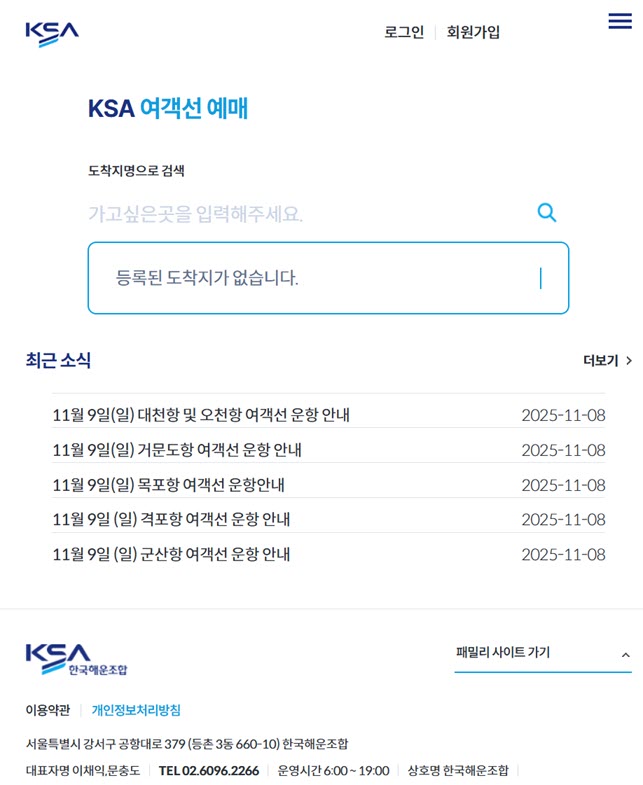 KSA

로그인 | 회원가입

KSA 여객선 예매

도착지명으로 검색

가고싶은곳을 입력해주세요.

등록된 도착지가 없습니다.

최근 소식

더보기 >

| | |
|---|---|
| 11월 9일(일) 대천항 및 오천항 여객선 운항 안내 | 2025-11-08 |
| 11월 9일(일) 거문도항 여객선 운항 안내 | 2025-11-08 |
| 11월 9일(일) 목포항 여객선 운항안내 | 2025-11-08 |
| 11월 9일 (일) 격포항 여객선 운항 안내 | 2025-11-08 |
| 11월 9일 (일) 군산항 여객선 운항 안내 | 2025-11-08 |

KSA 한국해운조합

패밀리 사이트 가기

이용약관 | 개인정보처리방침

서울특별시 강서구 공항대로 379 (등촌 3동 660-10) 한국해운조합

대표자명 이채익,문충도 | TEL 02.6096.2266 | 운영시간 6:00 ~ 19:00 | 상호명 한국해운조합 |